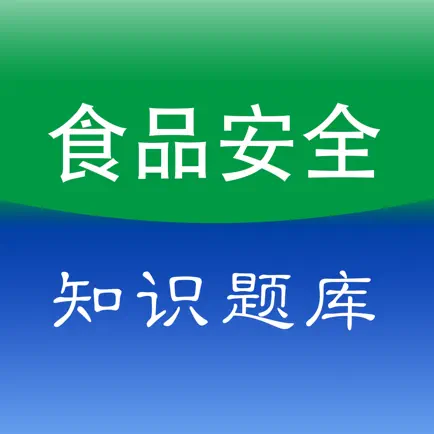 食品安全

知识题库